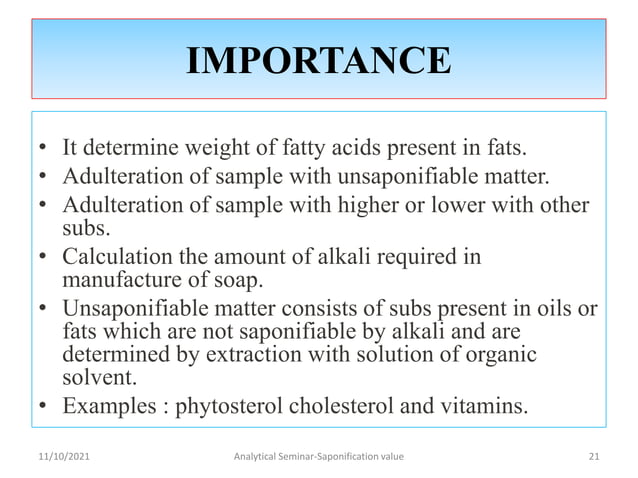 IMPORTANCE

• It determine weight of fatty acids present in fats.
• Adulteration of sample with unsaponifiable matter.
• Adulteration of sample with higher or lower with other subs.
• Calculation the amount of alkali required in manufacture of soap.
• Unsaponifiable matter consists of subs present in oils or fats which are not saponifiable by alkali and are determined by extraction with solution of organic solvent.
• Examples : phytosterol cholesterol and vitamins.

11/10/2021 Analytical Seminar-Saponification value 21